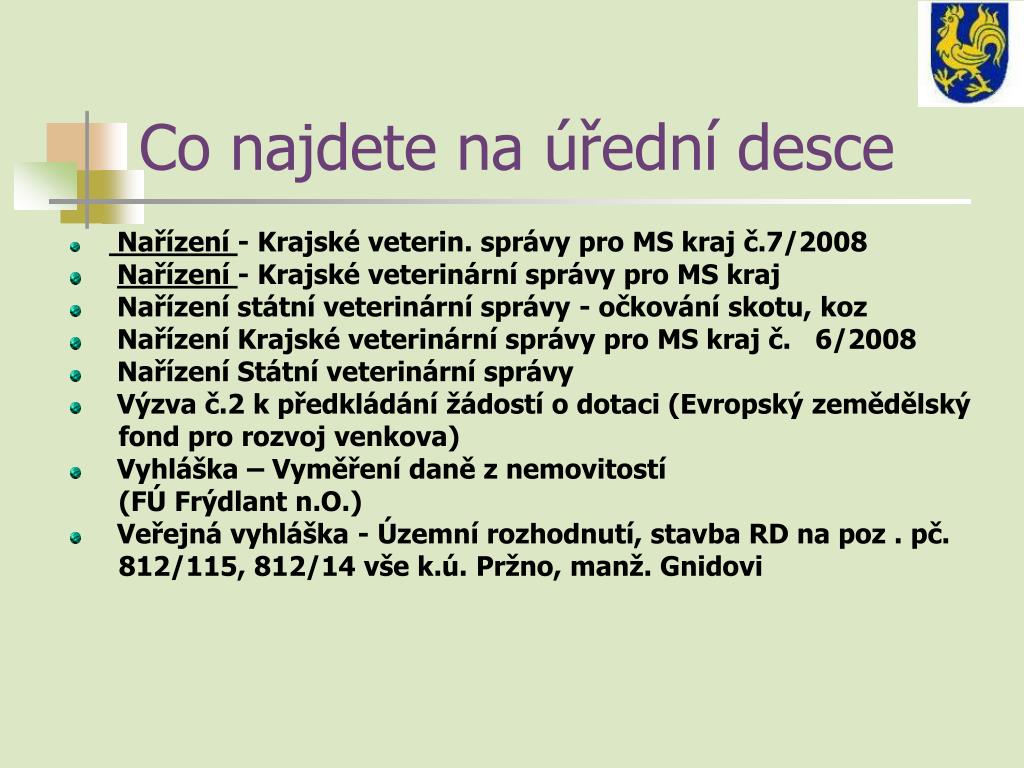 Co najdete na úřední desce

Nařízení - Krajské veterin. správy pro MS kraj č.7/2008
Nařízení - Krajské veterinární správy pro MS kraj
Nařízení státní veterinární správy - očkování skotu, koz
Nařízení Krajské veterinární správy pro MS kraj č. 6/2008
Nařízení Státní veterinární správy
Výzva č.2 k předkládání žádostí o dotaci (Evropský zemědělský fond pro rozvoj venkova)
Vyhláška – Vyměření daně z nemovitostí (FÚ Frýdlant n.O.)
Veřejná vyhláška - Územní rozhodnutí, stavba RD na poz . pč. 812/115, 812/14 vše k.ú. Pržno, manž. Gnidovi